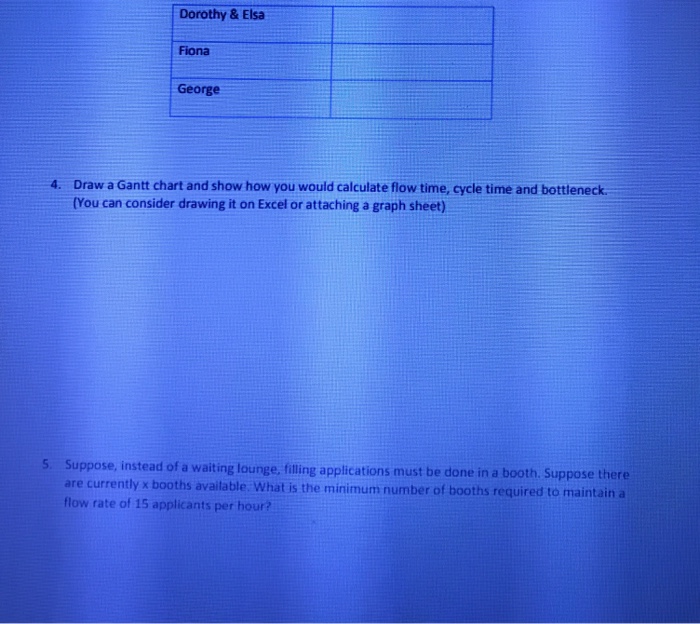 | Dorothy & Elsa | |
|---|---|
| Fiona | |
| George | |

4. Draw a Gantt chart and show how you would calculate flow time, cycle time and bottleneck. (You can consider drawing it on Excel or attaching a graph sheet)

5. Suppose, instead of a waiting lounge, filling applications must be done in a booth. Suppose there are currently x booths available. What is the minimum number of booths required to maintain a flow rate of 15 applicants per hour?